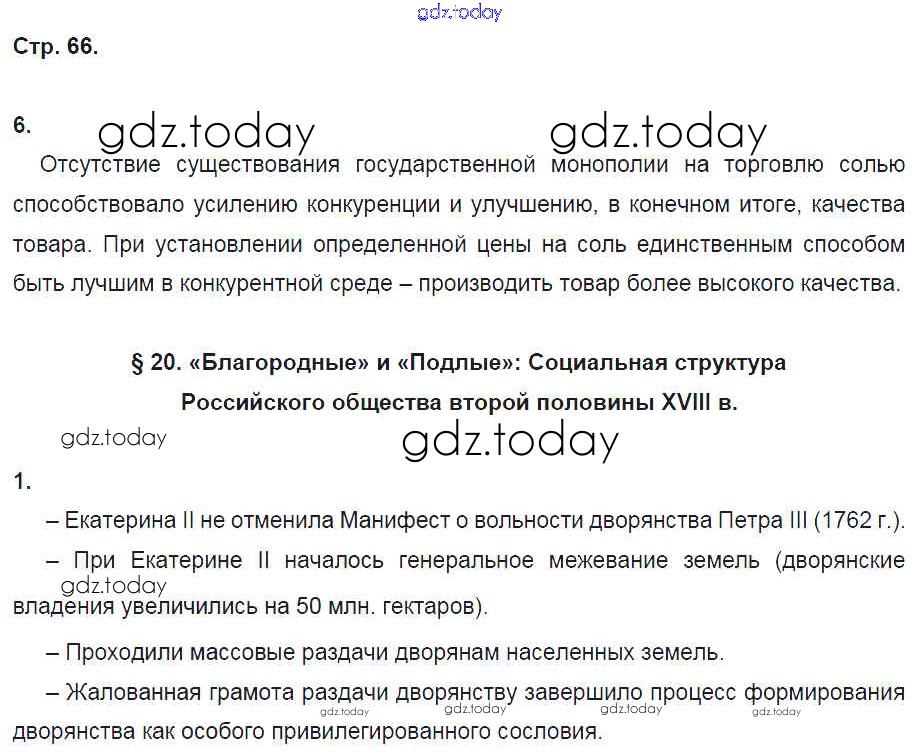 Стр. 66.

6.

Отсутствие существования государственной монополии на торговлю солью способствовало усилению конкуренции и улучшению, в конечном итоге, качества товара. При установлении определенной цены на соль единственным способом быть лучшим в конкурентной среде – производить товар более высокого качества.

§ 20. «Благородные» и «Подлые»: Социальная структура Российского общества второй половины XVIII в.

1.

– Екатерина II не отменила Манифест о вольности дворянства Петра III (1762 г.).

– При Екатерине II началось генеральное межевание земель (дворянские владения увеличились на 50 млн. гектаров).

– Проходили массовые раздачи дворянам населенных земель.

– Жалованная грамота раздачи дворянству завершило процесс формирования дворянства как особого привилегированного сословия.

gdz.today